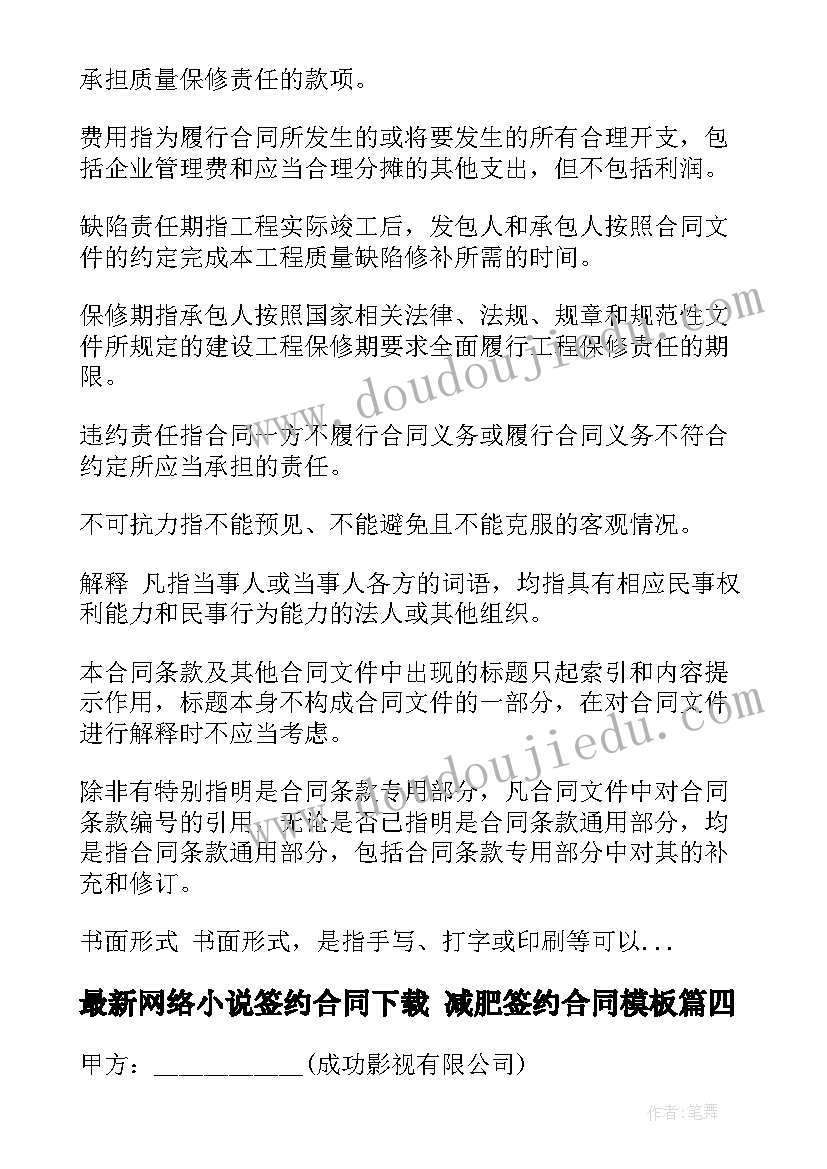 承担质量保修责任的款项。

费用指为履行合同所发生的或将要发生的所有合理开支，包括企业管理费和应当合理分摊的其他支出，但不包括利润。

缺陷责任期指工程实际竣工后，发包人和承包人按照合同文件的约定完成本工程质量缺陷修补所需的时间。

保修期指承包人按照国家相关法律、法规、规章和规范性文件所规定的建设工程保修期要求全面履行工程保修责任的期限。

违约责任指合同一方不履行合同义务或履行合同义务不符合约定所应当承担的责任。

不可抗力指不能预见、不能避免且不能克服的客观情况。

解释 凡指当事人或当事人各方的词语，均指具有相应民事权利能力和民事行为能力的法人或其他组织。

本合同条款及其他合同文件中出现的标题只起索引和内容提示作用，标题本身不构成合同文件的一部分，在对合同文件进行解释时不应当考虑。

除非有特别指明是合同条款专用部分，凡合同文件中对合同条款编号的引用，无论是否已指明是合同条款通用部分，均是指合同条款通用部分，包括合同条款专用部分中对其的补充和修订。

书面形式 书面形式，是指手写、打字或印刷等可以...

最新网络小说签约合同下载 减肥签约合同模板篇四

甲方：___________(成功影视有限公司)

www.doudoujiedu.com

www.doudoujiedu.com

作者：笔舞